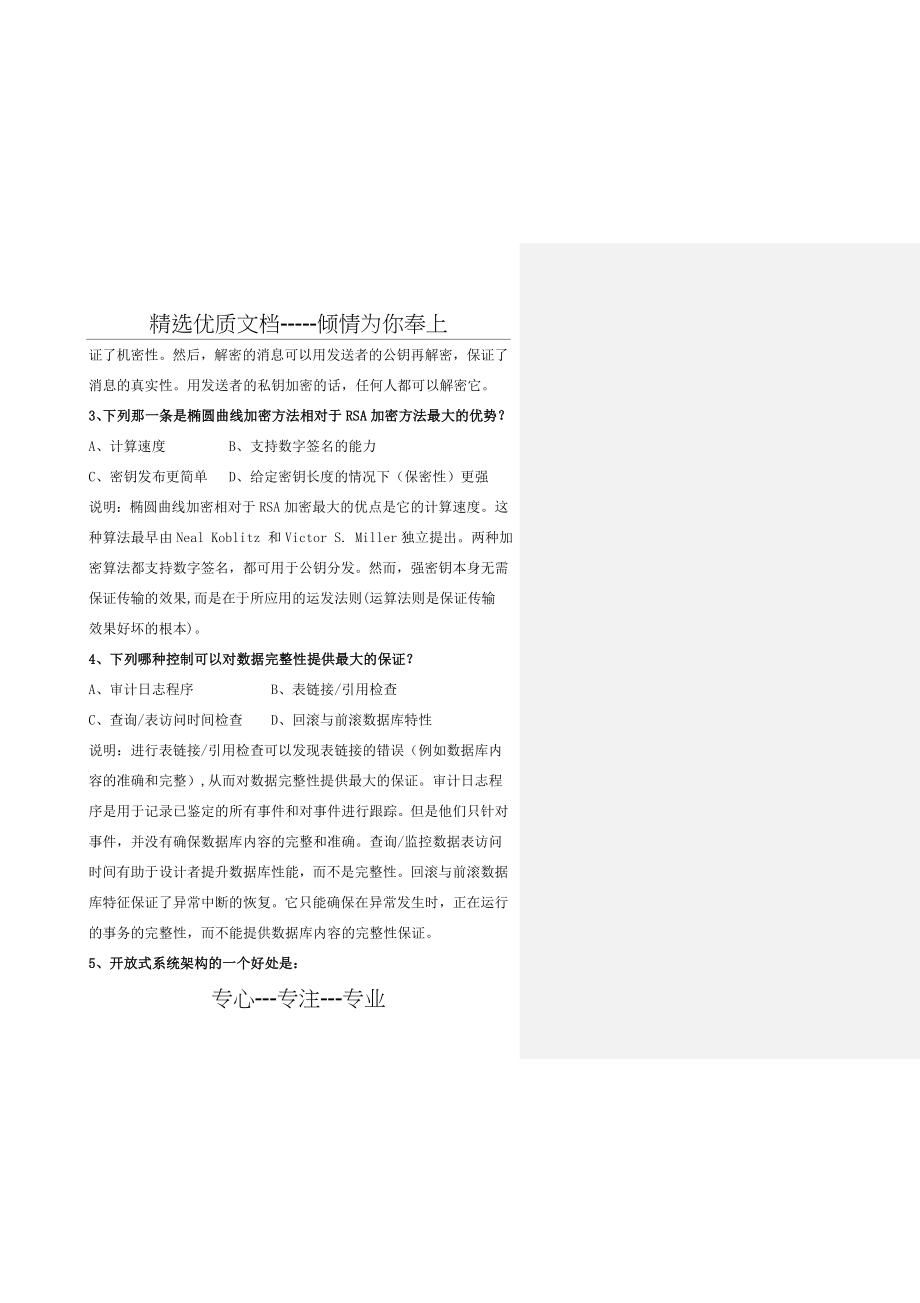 精选优质文档-----倾情为你奉上

证了机密性。然后，解密的消息可以用发送者的公钥再解密，保证了消息的真实性。用发送者的私钥加密的话，任何人都可以解密它。

3、下列那一条是椭圆曲线加密方法相对于 RSA 加密方法最大的优势？

A、计算速度　　　B、支持数字签名的能力

C、密钥发布更简单　D、给定密钥长度的情况下（保密性）更强

说明：椭圆曲线加密相对于 RSA 加密最大的优点是它的计算速度。这种算法最早由 Neal Koblitz 和 Victor S. Miller 独立提出。两种加密算法都支持数字签名，都可用于公钥分发。然而，强密钥本身无需保证传输的效果,而是在于所应用的运发法则(运算法则是保证传输效果好坏的根本)。

4、下列哪种控制可以对数据完整性提供最大的保证？

A、审计日志程序　　　B、表链接/引用检查

C、查询/表访问时间检查　D、回滚与前滚数据库特性

说明：进行表链接/引用检查可以发现表链接的错误（例如数据库内容的准确和完整）,从而对数据完整性提供最大的保证。审计日志程序是用于记录已鉴定的所有事件和对事件进行跟踪。但是他们只针对事件，并没有确保数据库内容的完整和准确。查询/监控数据表访问时间有助于设计者提升数据库性能，而不是完整性。回滚与前滚数据库特征保证了异常中断的恢复。它只能确保在异常发生时，正在运行的事务的完整性，而不能提供数据库内容的完整性保证。

5、开放式系统架构的一个好处是：

专心---专注---专业